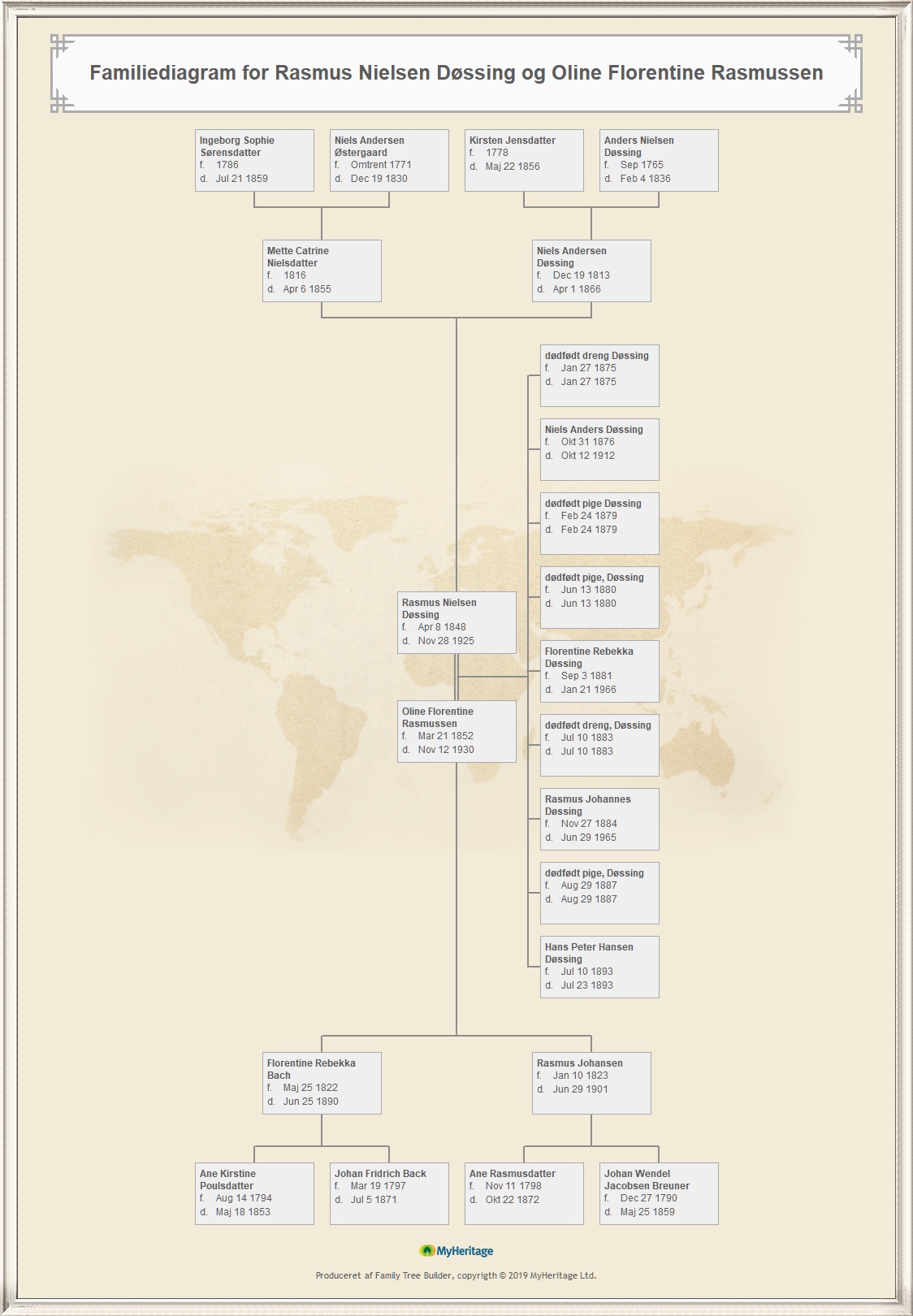 Familiediagram for Rasmus Nielsen Døssing og Oline Florentine Rasmussen

Ingeborg Sophie Sørensdatter
f. 1786
d. Jul 21 1859

Niels Andersen Østergaard
f. Omtrent 1771
d. Dec 19 1830

Kirsten Jensdatter
f. 1778
d. Maj 22 1856

Anders Nielsen Døssing
f. Sep 1765
d. Feb 4 1836

Mette Catrine Nielsdatter
f. 1816
d. Apr 6 1855

Niels Andersen Døssing
f. Dec 19 1813
d. Apr 1 1866

dødfødt dreng Døssing
f. Jan 27 1875
d. Jan 27 1875

Niels Anders Døssing
f. Okt 31 1876
d. Okt 12 1912

dødfødt pige Døssing
f. Feb 24 1879
d. Feb 24 1879

dødfødt pige, Døssing
f. Jun 13 1880
d. Jun 13 1880

Rasmus Nielsen Døssing
f. Apr 8 1848
d. Nov 28 1925

Florentine Rebekka Døssing
f. Sep 3 1881
d. Jan 21 1966

Oline Florentine Rasmussen
f. Mar 21 1852
d. Nov 12 1930

dødfødt dreng, Døssing
f. Jul 10 1883
d. Jul 10 1883

Rasmus Johannes Døssing
f. Nov 27 1884
d. Jun 29 1965

dødfødt pige, Døssing
f. Aug 29 1887
d. Aug 29 1887

Hans Peter Hansen Døssing
f. Jul 10 1893
d. Jul 23 1893

Florentine Rebekka Bach
f. Maj 25 1822
d. Jun 25 1890

Rasmus Johansen
f. Jan 10 1823
d. Jun 29 1901

Ane Kirstine Poulsdatter
f. Aug 14 1794
d. Maj 18 1853

Johan Fridrich Back
f. Mar 19 1797
d. Jul 5 1871

Ane Rasmusdatter
f. Nov 11 1798
d. Okt 22 1872

Johan Wendel Jacobsen Breuner
f. Dec 27 1790
d. Maj 25 1859

MyHeritage

Produceret af Family Tree Builder, copyrigth © 2019 MyHeritage Ltd.